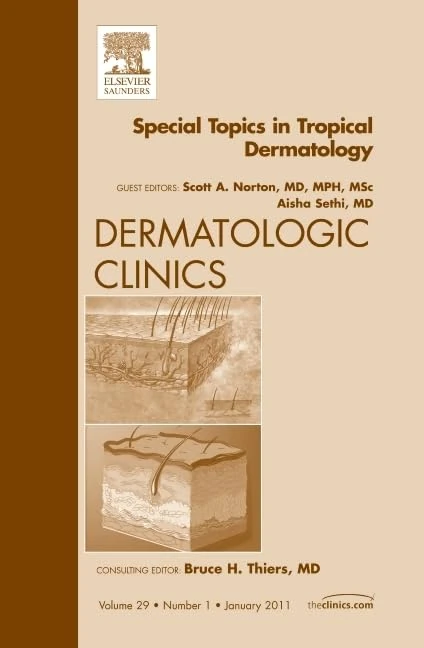 ELSEVIER
SAUNDERS

Special Topics in Tropical Dermatology

GUEST EDITORS: Scott A. Norton, MD, MPH, MSc
Aisha Sethi, MD

DERMATOLOGIC CLINICS

CONSULTING EDITOR: Bruce H. Thiers, MD

Volume 29 • Number 1 • January 2011

theclinics.com